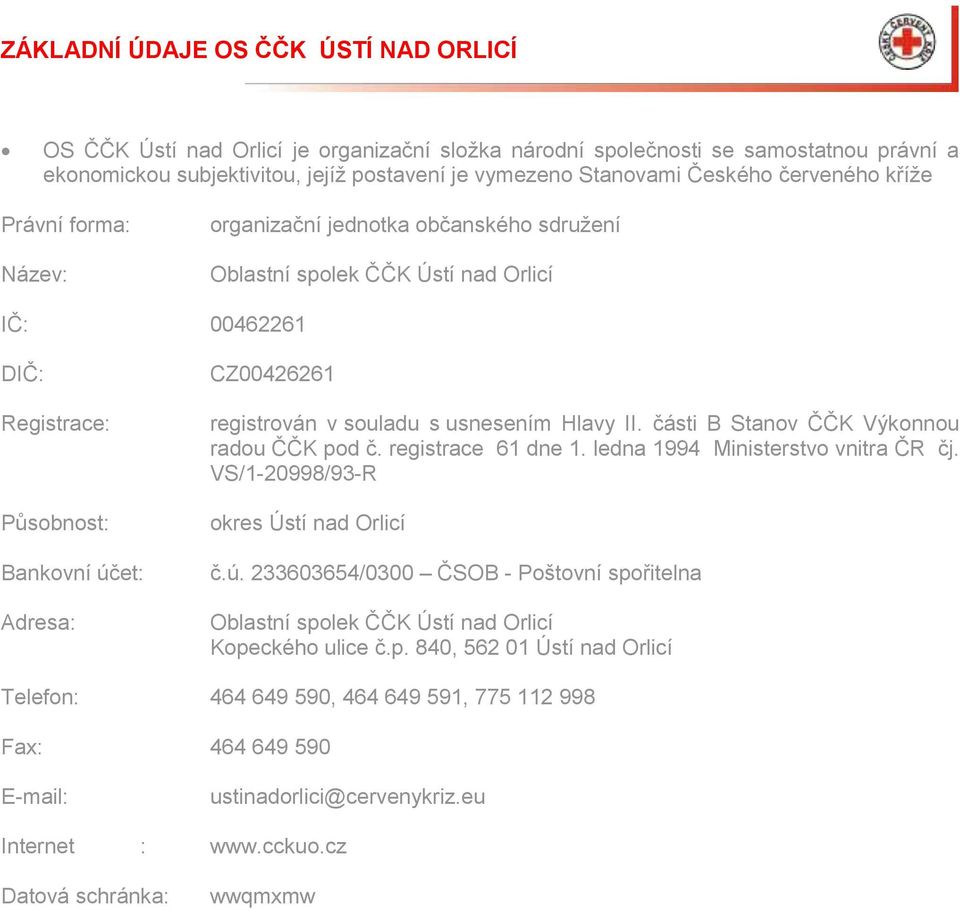 ZÁKLADNÍ ÚDAJE OS ČČK ÚSTÍ NAD ORLICÍ

ČESKÝ ČERVENÝ KŘÍŽ

• OS ČČK Ústí nad Orlicí je organizační složka národní společnosti se samostatnou právní a ekonomickou subjektivitou, jejíž postavení je vymezeno Stanovami Českého červeného kříže

Právní forma: organizační jednotka občanského sdružení

Název: Oblastní spolek ČČK Ústí nad Orlicí

IČ: 00462261

DIČ: CZ00426261

Registrace: registrován v souladu s usnesením Hlavy II. části B Stanov ČČK Výkonnou radou ČČK pod č. registrace 61 dne 1. ledna 1994 Ministerstvo vnitra ČR čj. VS/1-20998/93-R

Působnost: okres Ústí nad Orlicí

Bankovní účet: č.ú. 233603654/0300 – ČSOB - Poštovní spořitelna

Adresa: Oblastní spolek ČČK Ústí nad Orlicí
Kopeckého ulice č.p. 840, 562 01 Ústí nad Orlicí

Telefon: 464 649 590, 464 649 591, 775 112 998

Fax: 464 649 590

E-mail: ustinadorlici@cervenykriz.eu

Internet : www.cckuo.cz

Datová schránka: wwqmxmw